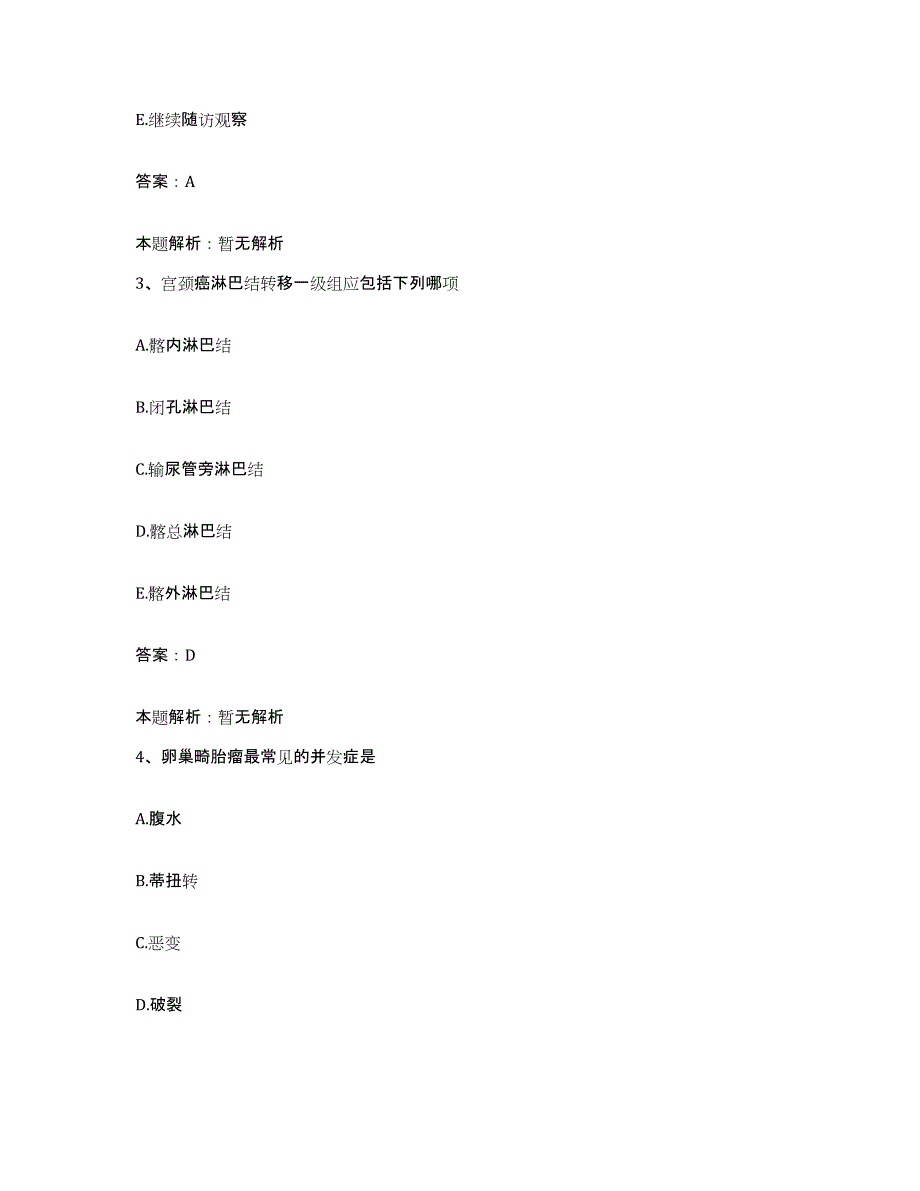 E.继续随访观察

答案：A

本题解析：暂无解析

3、宫颈癌淋巴结转移一级组应包括下列哪项

A.髂内淋巴结

B.闭孔淋巴结

C.输尿管旁淋巴结

D.髂总淋巴结

E.髂外淋巴结

答案：D

本题解析：暂无解析

4、卵巢畸胎瘤最常见的并发症是

A.腹水

B.蒂扭转

C.恶变

D.破裂